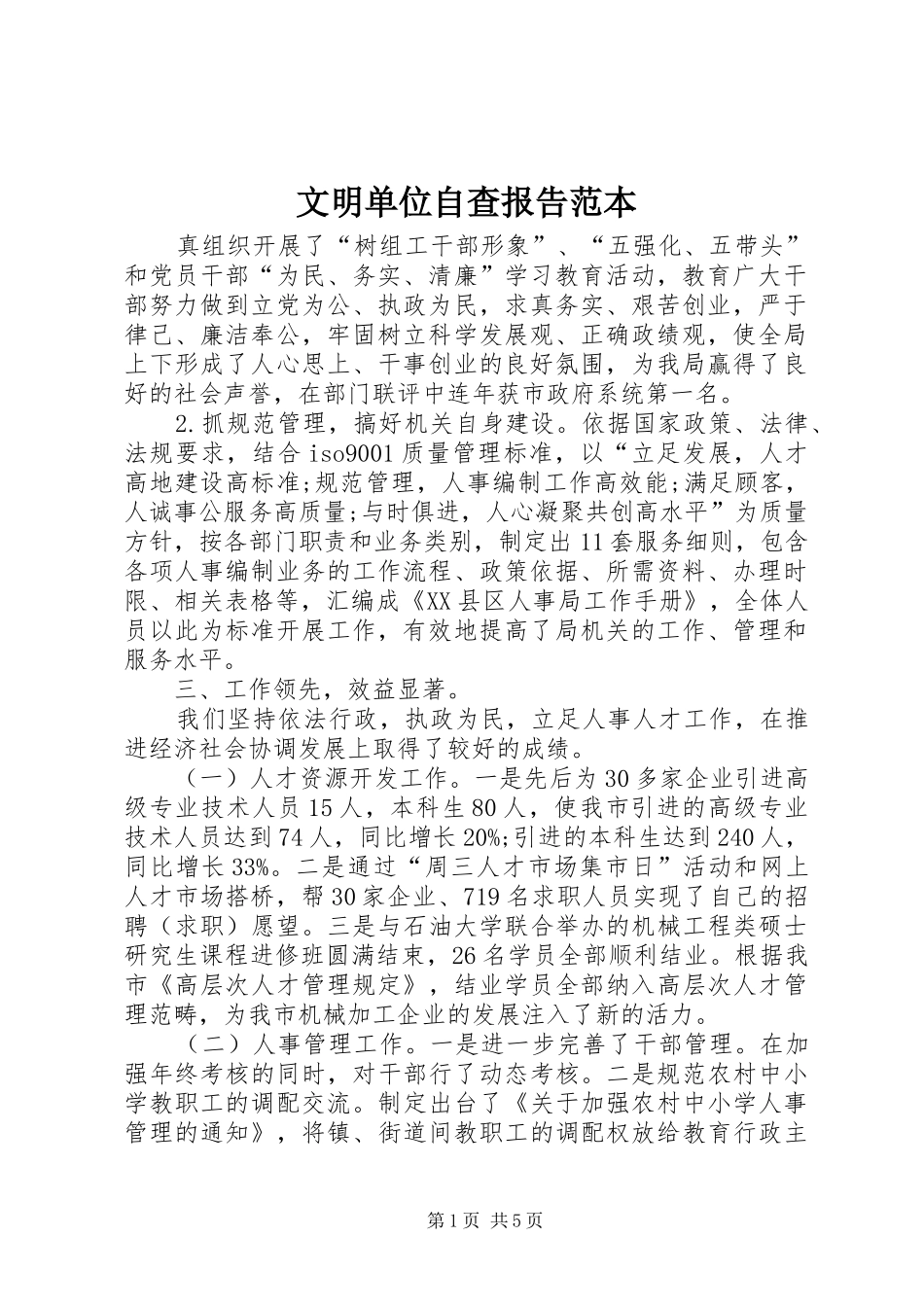 文明单位自查报告范本

真组织开展了“树组工干部形象”、“五强化、五带头”和党员干部“为民、务实、清廉”学习教育活动，教育广大干部努力做到立党为公、执政为民，求真务实、艰苦创业，严于律己、廉洁奉公，牢固树立科学发展观、正确政绩观，使全局上下形成了人心思上、干事创业的良好氛围，为我局赢得了良好的社会声誉，在部门联评中连年获市政府系统第一名。

2.抓规范管理，搞好机关自身建设。依据国家政策、法律、法规要求，结合iso9001质量管理标准，以“立足发展，人才高地建设高标准;规范管理，人事编制工作高效能;满足顾客，人诚事公服务高质量;与时俱进，人心凝聚共创高水平”为质量方针，按各部门职责和业务类别，制定出11套服务细则，包含各项人事编制业务的工作流程、政策依据、所需资料、办理时限、相关表格等，汇编成《XX县区人事局工作手册》，全体人员以此为标准开展工作，有效地提高了局机关的工作、管理和服务水平。

三、工作领先，效益显著。

我们坚持依法行政，执政为民，立足人事人才工作，在推进经济社会协调发展上取得了较好的成绩。

（一）人才资源开发工作。一是先后为30多家企业引进高级专业技术人员15人，本科生80人，使我市引进的高级专业技术人员达到74人，同比增长20%;引进的本科生达到240人，同比增长33%。二是通过“周三人才市场集市日”活动和网上人才市场搭桥，帮30家企业、719名求职人员实现了自己的招聘（求职）愿望。三是与石油大学联合举办的机械工程类硕士研究生课程进修班圆满结束，26名学员全部顺利结业。根据我市《高层次人才管理规定》，结业学员全部纳入高层次人才管理范畴，为我市机械加工企业的发展注入了新的活力。

（二）人事管理工作。一是进一步完善了干部管理。在加强年终考核的同时，对干部行了动态考核。二是规范农村中小学教职工的调配交流。制定出台了《关于加强农村中小学人事管理的通知》，将镇、街道间教职工的调配权放给教育行政主

第1页 共5页